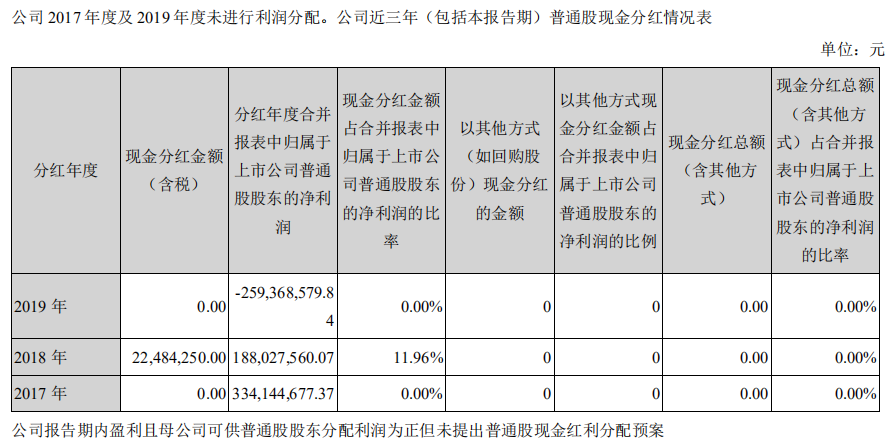 公司 2017 年度及 2019 年度未进行利润分配。公司近三年（包括本报告期）普通股现金分红情况表

单位：元

| 分红年度 | 现金分红金额（含税） | 分红年度合并报表中归属于上市公司普通股股东的净利润 | 现金分红金额占合并报表中归属于上市公司普通股股东的净利润的比率 | 以其他方式（如回购股份）现金分红的金额 | 以其他方式现金分红金额占合并报表中归属于上市公司普通股股东的净利润的比例 | 现金分红总额（含其他方式） | 现金分红总额（含其他方式）占合并报表中归属于上市公司普通股股东的净利润的比率 |
|---|---|---|---|---|---|---|---|
| 2019 年 | 0.00 | -259,368,579.84 | 0.00% | 0 | 0 | 0.00 | 0.00% |
| 2018 年 | 22,484,250.00 | 188,027,560.07 | 11.96% | 0 | 0 | 0.00 | 0.00% |
| 2017 年 | 0.00 | 334,144,677.37 | 0.00% | 0 | 0 | 0.00 | 0.00% |

公司报告期内盈利且母公司可供普通股股东分配利润为正但未提出普通股现金红利分配预案